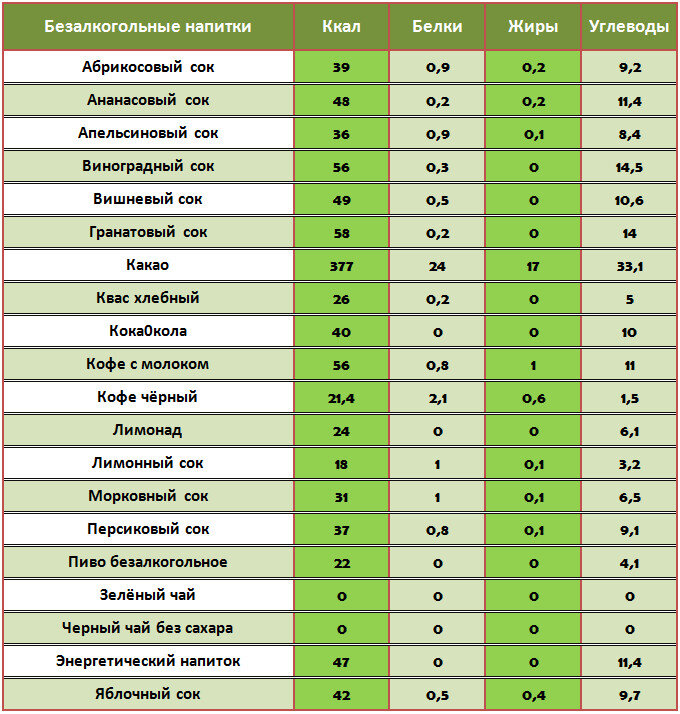 | Безалкогольные напитки | Ккал | Белки | Жиры | Углеводы |
|---|---|---|---|---|
| Абрикосовый сок | 39 | 0,9 | 0,2 | 9,2 |
| Ананасовый сок | 48 | 0,2 | 0,2 | 11,4 |
| Апельсиновый сок | 36 | 0,9 | 0,1 | 8,4 |
| Виноградный сок | 56 | 0,3 | 0 | 14,5 |
| Вишневый сок | 49 | 0,5 | 0 | 10,6 |
| Гранатовый сок | 58 | 0,2 | 0 | 14 |
| Какао | 377 | 24 | 17 | 33,1 |
| Квас хлебный | 26 | 0,2 | 0 | 5 |
| Кока0кола | 40 | 0 | 0 | 10 |
| Кофе с молоком | 56 | 0,8 | 1 | 11 |
| Кофе чёрный | 21,4 | 2,1 | 0,6 | 1,5 |
| Лимонад | 24 | 0 | 0 | 6,1 |
| Лимонный сок | 18 | 1 | 0,1 | 3,2 |
| Морковный сок | 31 | 1 | 0,1 | 6,5 |
| Персиковый сок | 37 | 0,8 | 0,1 | 9,1 |
| Пиво безалкогольное | 22 | 0 | 0 | 4,1 |
| Зелёный чай | 0 | 0 | 0 | 0 |
| Черный чай без сахара | 0 | 0 | 0 | 0 |
| Энергетический напиток | 47 | 0 | 0 | 11,4 |
| Яблочный сок | 42 | 0,5 | 0,4 | 9,7 |